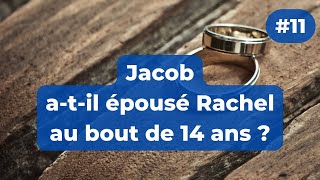 #11

Jacob a-t-il épousé Rachel au bout de 14 ans ?